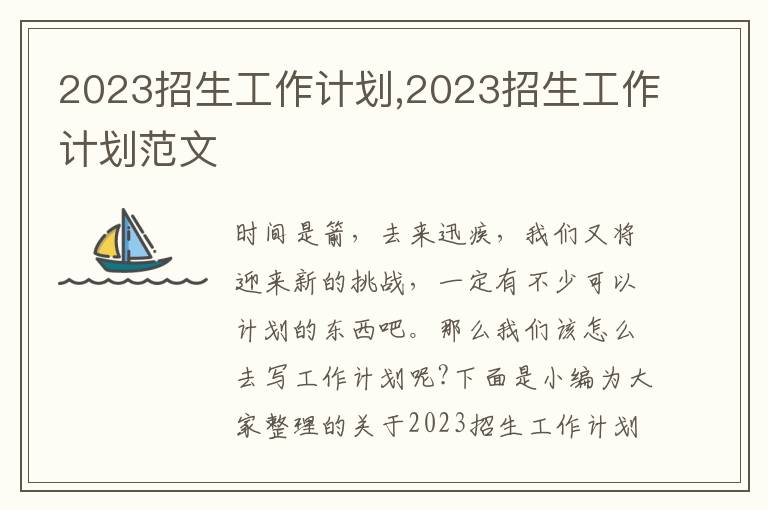 2023招生工作计划,2023招生工作计划范文

时间是箭，去来迅疾，我们又将迎来新的挑战，一定有不少可以计划的东西吧。那么我们该怎么去写工作计划呢?下面是小编为大家整理的关于2023招生工作计划